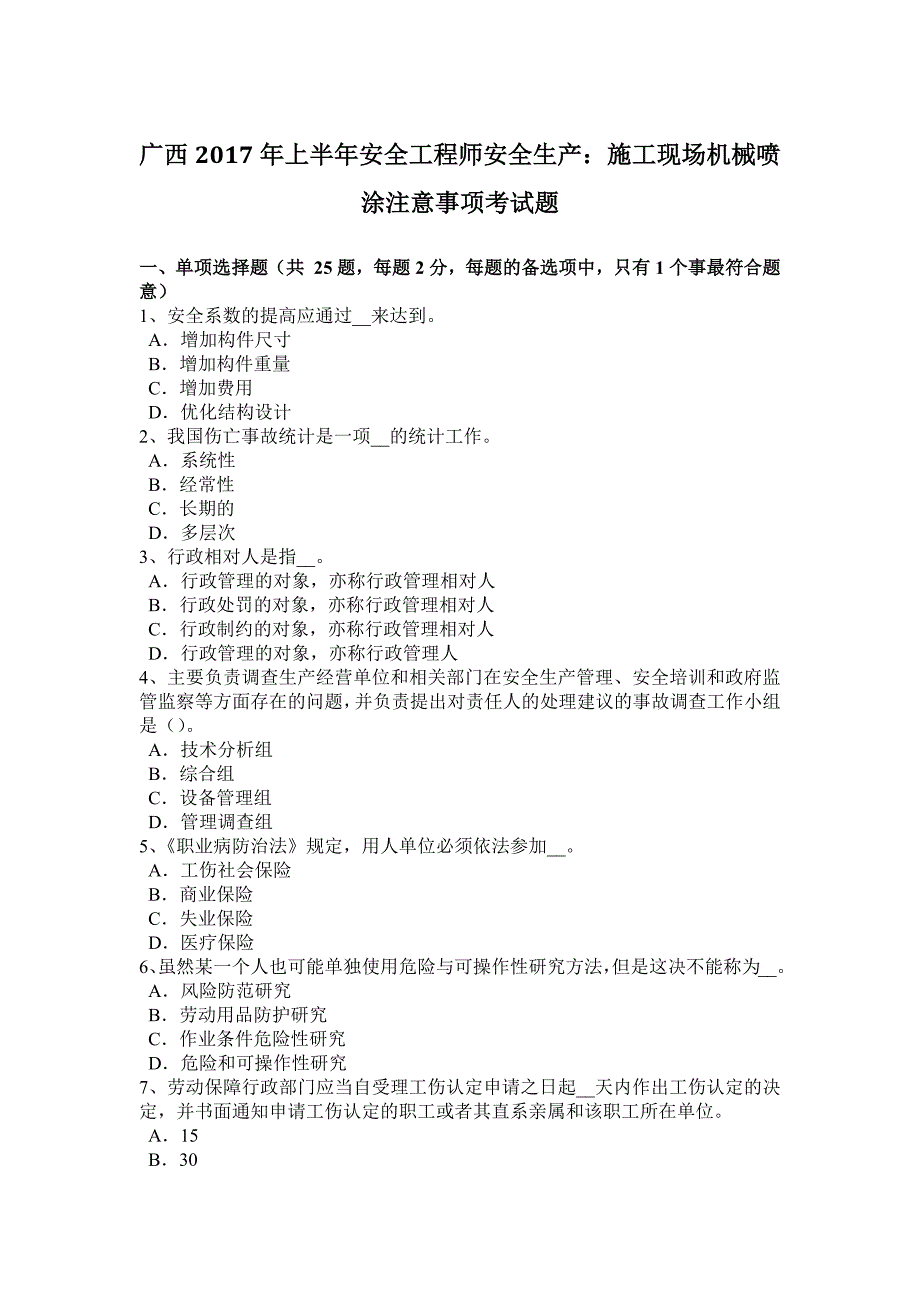 广西 2017 年上半年安全工程师安全生产：施工现场机械喷涂注意事项考试题

一、单项选择题（共 25 题，每题 2 分，每题的备选项中，只有 1 个事最符合题意）
1、安全系数的提高应通过__来达到。
A．增加构件尺寸
B．增加构件重量
C．增加费用
D．优化结构设计
2、我国伤亡事故统计是一项__的统计工作。
A．系统性
B．经常性
C．长期的
D．多层次
3、行政相对人是指__。
A．行政管理的对象，亦称行政管理相对人
B．行政处罚的对象，亦称行政管理相对人
C．行政制约的对象，亦称行政管理相对人
D．行政管理的对象，亦称行政管理人
4、主要负责调查生产经营单位和相关部门在安全生产管理、安全培训和政府监管监察等方面存在的问题，并负责提出对责任人的处理建议的事故调查工作小组是（）。
A．技术分析组
B．综合组
C．设备管理组
D．管理调查组
5、《职业病防治法》规定，用人单位必须依法参加__。
A．工伤社会保险
B．商业保险
C．失业保险
D．医疗保险
6、虽然某一个人也可能单独使用危险与可操作性研究方法，但是这决不能称为__。
A．风险防范研究
B．劳动用品防护研究
C．作业条件危险性研究
D．危险和可操作性研究
7、劳动保障行政部门应当自受理工伤认定申请之日起__天内作出工伤认定的决定，并书面通知申请工伤认定的职工或者其直系亲属和该职工所在单位。
A．15
B．30